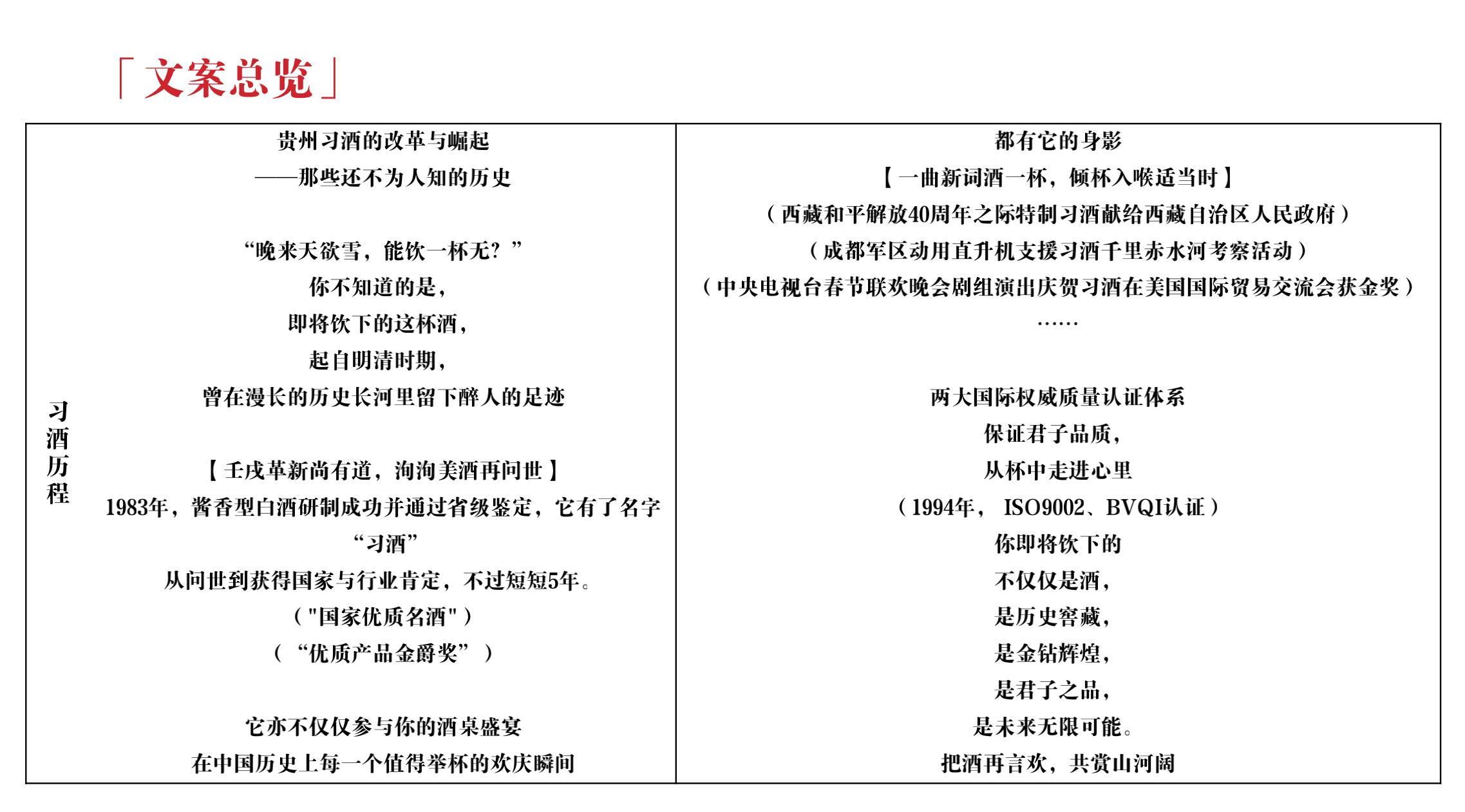 「文案总览」

习酒历程

贵州习酒的改革与崛起
——那些还不为人知的历史

“晚来天欲雪，能饮一杯无？”
你不知道的是，
即将饮下的这杯酒，
起自明清时期，
曾在漫长的历史长河里留下醉人的足迹

【壬戌革新尚有道，洵洵美酒再问世】
1983年，酱香型白酒研制成功并通过省级鉴定，它有了名字
“习酒”
从问世到获得国家与行业肯定，不过短短5年。
（"国家优质名酒"）
（“优质产品金爵奖”）

它亦不仅仅参与你的酒桌盛宴
在中国历史上每一个值得举杯的欢庆瞬间

都有它的身影
【一曲新词酒一杯，倾杯入喉适当时】
（西藏和平解放40周年之际特制习酒献给西藏自治区人民政府）
（成都军区动用直升机支援习酒千里赤水河考察活动）
（中央电视台春节联欢晚会剧组演出庆贺习酒在美国国际贸易交流会获金奖）
……

两大国际权威质量认证体系
保证君子品质，
从杯中走进心里
（1994年， ISO9002、BVQI认证）
你即将饮下的
不仅仅是酒，
是历史窖藏，
是金钻辉煌，
是君子之品，
是未来无限可能。
把酒再言欢，共赏山河阔